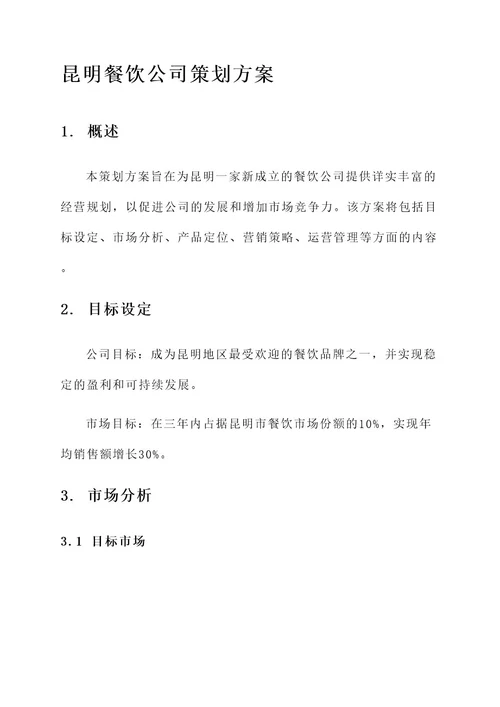 昆明餐饮公司策划方案

1. 概述

本策划方案旨在为昆明一家新成立的餐饮公司提供详实丰富的经营规划，以促进公司的发展和增加市场竞争力。该方案将包括目标设定、市场分析、产品定位、营销策略、运营管理等方面的内容。

2. 目标设定

公司目标：成为昆明地区最受欢迎的餐饮品牌之一，并实现稳定的盈利和可持续发展。

市场目标：在三年内占据昆明市餐饮市场份额的10%，实现年均销售额增长30%。

3. 市场分析

3.1 目标市场